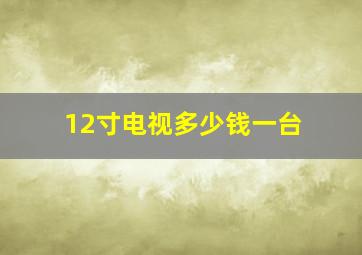 12寸电视多少钱一台